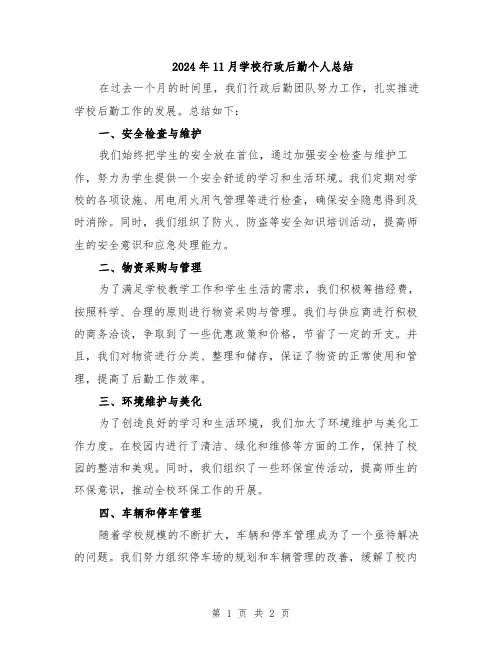 2024年11月学校行政后勤个人总结

在过去一个月的时间里，我们行政后勤团队努力工作，扎实推进学校后勤工作的发展。总结如下：

一、安全检查与维护

我们始终把学生的安全放在首位，通过加强安全检查与维护工作，努力为学生提供一个安全舒适的学习和生活环境。我们定期对学校的各项设施、用电用火用气管理等进行检查，确保安全隐患得到及时消除。同时，我们组织了防火、防盗等安全知识培训活动，提高师生的安全意识和应急处理能力。

二、物资采购与管理

为了满足学校教学工作和学生生活的需求，我们积极筹措经费，按照科学、合理的原则进行物资采购与管理。我们与供应商进行积极的商务洽谈，争取到了一些优惠政策和价格，节省了一定的开支。并且，我们对物资进行分类、整理和储存，保证了物资的正常使用和管理，提高了后勤工作效率。

三、环境维护与美化

为了创造良好的学习和生活环境，我们加大了环境维护与美化工作力度。在校园内进行了清洁、绿化和维修等方面的工作，保持了校园的整洁和美观。同时，我们组织了一些环保宣传活动，提高师生的环保意识，推动全校环保工作的开展。

四、车辆和停车管理

随着学校规模的不断扩大，车辆和停车管理成为了一个亟待解决的问题。我们努力组织停车场的规划和车辆管理的改善，缓解了校内

第 1 页 共 2 页